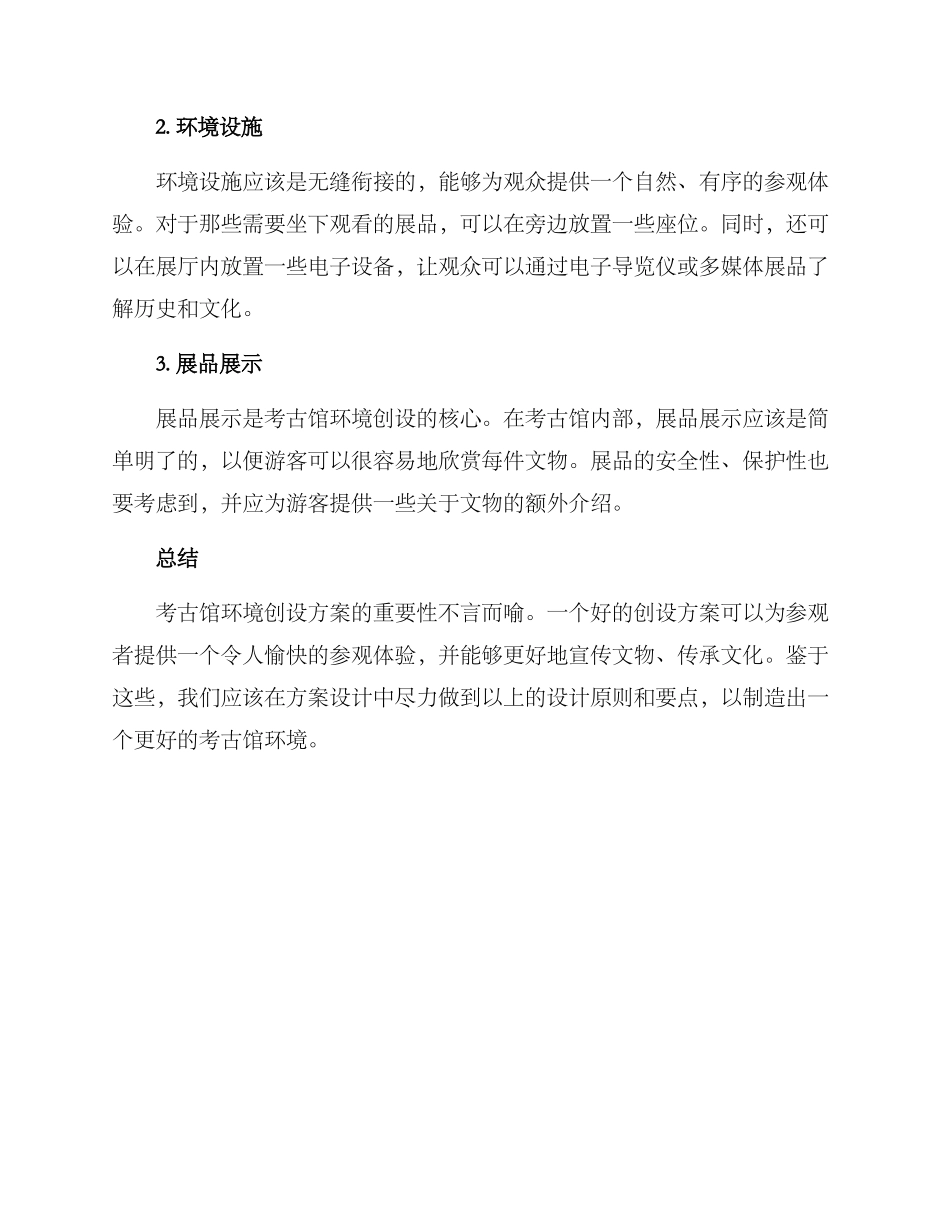 2. 环境设施

环境设施应该是无缝衔接的，能够为观众提供一个自然、有序的参观体验。对于那些需要坐下观看的展品，可以在旁边放置一些座位。同时，还可以在展厅内放置一些电子设备，让观众可以通过电子导览仪或多媒体展品了解历史和文化。

3. 展品展示

展品展示是考古馆环境创设的核心。在考古馆内部，展品展示应该是简单明了的，以便游客可以很容易地欣赏每件文物。展品的安全性、保护性也要考虑到，并应为游客提供一些关于文物的额外介绍。

总结

考古馆环境创设方案的重要性不言而喻。一个好的创设方案可以为参观者提供一个令人愉快的参观体验，并能够更好地宣传文物、传承文化。鉴于这些，我们应该在方案设计中尽力做到以上的设计原则和要点，以制造出一个更好的考古馆环境。